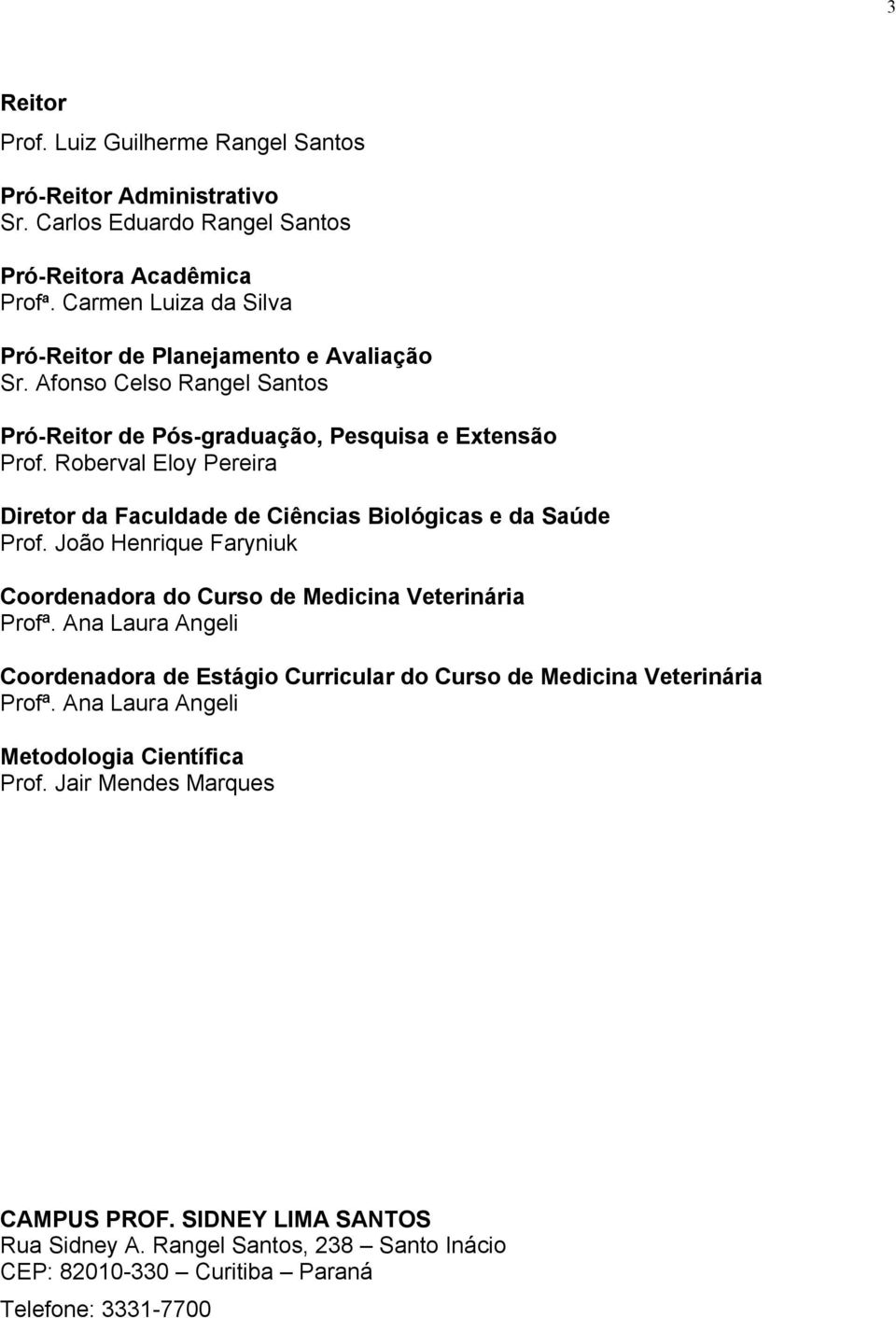 3

Reitor
Prof. Luiz Guilherme Rangel Santos

Pró-Reitor Administrativo
Sr. Carlos Eduardo Rangel Santos

Pró-Reitora Acadêmica
Profª. Carmen Luiza da Silva

Pró-Reitor de Planejamento e Avaliação
Sr. Afonso Celso Rangel Santos

Pró-Reitor de Pós-graduação, Pesquisa e Extensão
Prof. Roberval Eloy Pereira

Diretor da Faculdade de Ciências Biológicas e da Saúde
Prof. João Henrique Faryniuk

Coordenadora do Curso de Medicina Veterinária
Profª. Ana Laura Angeli

Coordenadora de Estágio Curricular do Curso de Medicina Veterinária
Profª. Ana Laura Angeli

Metodologia Científica
Prof. Jair Mendes Marques

CAMPUS PROF. SIDNEY LIMA SANTOS
Rua Sidney A. Rangel Santos, 238 – Santo Inácio
CEP: 82010-330 – Curitiba – Paraná

Telefone: 3331-7700